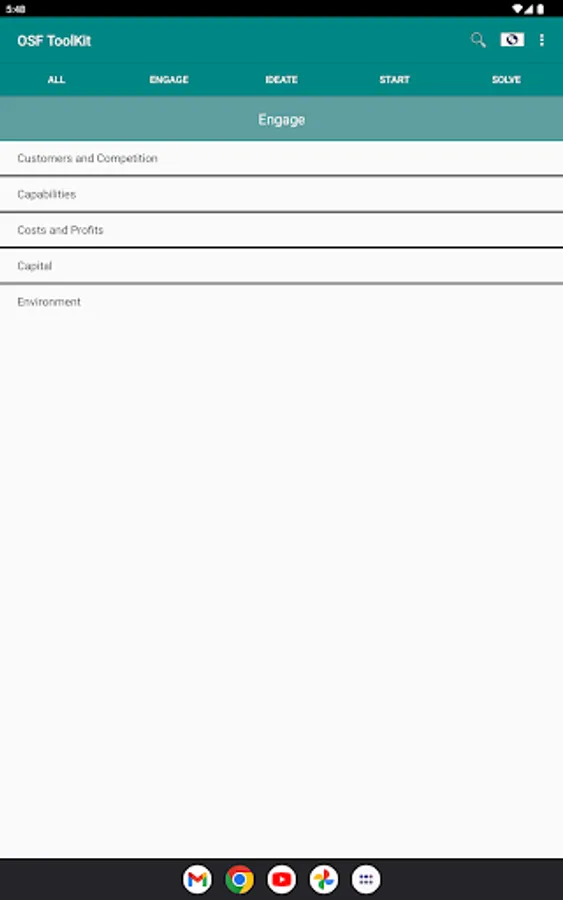 5:48

OSF ToolKit

ALL ENGAGE IDEATE START SOLVE

Engage

Customers and Competition

Capabilities

Costs and Profits

Capital

Environment